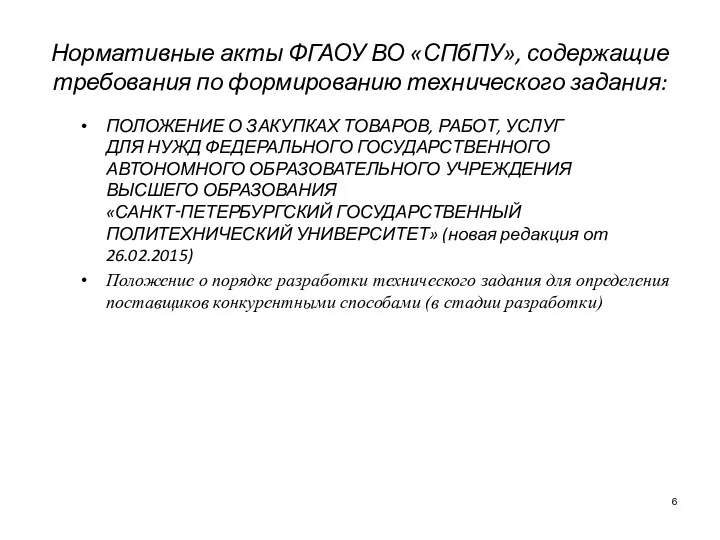 Нормативные акты ФГАОУ ВО «СПбПУ», содержащие требования по формированию технического задания:

• ПОЛОЖЕНИЕ О ЗАКУПКАХ ТОВАРОВ, РАБОТ, УСЛУГ ДЛЯ НУЖД ФЕДЕРАЛЬНОГО ГОСУДАРСТВЕННОГО АВТОНОМНОГО ОБРАЗОВАТЕЛЬНОГО УЧРЕЖДЕНИЯ ВЫСШЕГО ОБРАЗОВАНИЯ «САНКТ-ПЕТЕРБУРГСКИЙ ГОСУДАРСТВЕННЫЙ ПОЛИТЕХНИЧЕСКИЙ УНИВЕРСИТЕТ» (новая редакция от 26.02.2015)

• Положение о порядке разработки технического задания для определения поставщиков конкурентными способами (в стадии разработки)

6